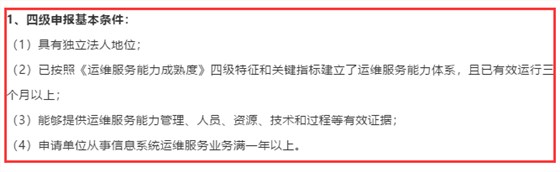 1、四级申报基本条件：

（1）具有独立法人地位；

（2）已按照《运维服务能力成熟度》四级特征和关键指标建立了运维服务能力体系，且已有效运行三个月以上；

（3）能够提供运维服务能力管理、人员、资源、技术和过程等有效证据；

（4）申请单位从事信息系统运维服务业务满一年以上。